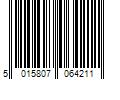 5 015807 064211